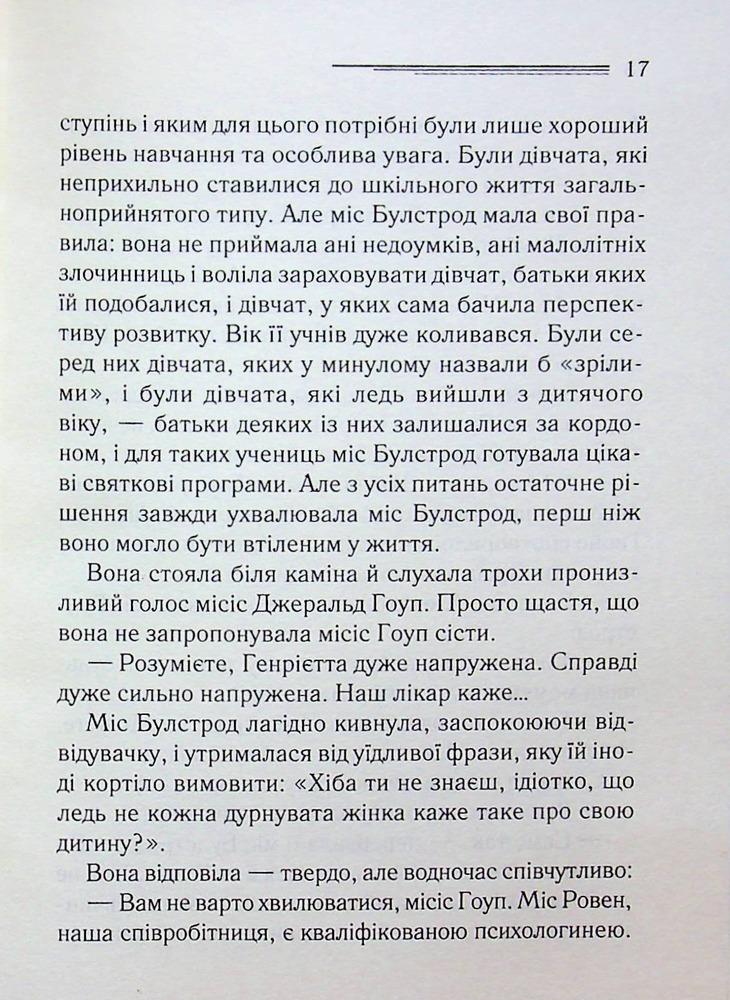 17

ступінь і яким для цього потрібні були лише хороший рівень навчання та особлива увага. Були дівчата, які неприхильно ставилися до шкільного життя загальноприйнятого типу. Але міс Булстрод мала свої правила: вона не приймала ані недоумків, ані малолітніх злочинниць і воліла зараховувати дівчат, батьки яких їй подобалися, і дівчат, у яких сама бачила перспективу розвитку. Вік її учнів дуже коливався. Були серед них дівчата, яких у минулому назвали б «зрілими», і були дівчата, які ледь вийшли з дитячого віку, — батьки деяких із них залишалися за кордоном, і для таких учениць міс Булстрод готувала цікаві святкові програми. Але з усіх питань остаточне рішення завжди ухвалювала міс Булстрод, перш ніж воно могло бути втіленим у життя.

Вона стояла біля каміна й слухала трохи пронизливий голос місіс Джеральд Гоуп. Просто щастя, що вона не запропонувала місіс Гоуп сісти.

— Розумієте, Генрієтта дуже напружена. Справді дуже сильно напружена. Наш лікар каже...

Міс Булстрод лагідно кивнула, заспокоюючи відвідувачку, і утрималася від уїдливої фрази, яку їй іноді кортіло вимовити: «Хіба ти не знаєш, ідіотко, що ледь не кожна дурнувата жінка каже таке про свою дитину?».

Вона відповіла — твердо, але водночас співчутливо:

— Вам не варто хвилюватися, місіс Гоуп. Міс Ровен, наша співробітниця, є кваліфікованою психологинею.